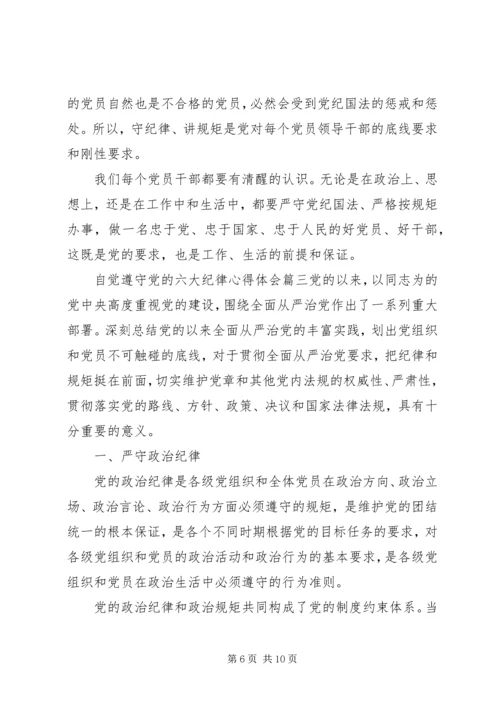 的党员自然也是不合格的党员，必然会受到党纪国法的惩戒和惩处。所以，守纪律、讲规矩是党对每个党员领导干部的底线要求和刚性要求。

我们每个党员干部都要有清醒的认识。无论是在政治上、思想上，还是在工作中和生活中，都要严守党纪国法、严格按规矩办事，做一名忠于党、忠于国家、忠于人民的好党员、好干部，这既是党的要求，也是工作、生活的前提和保证。

自觉遵守党的六大纪律心得体会篇三党的以来，以同志为的党中央高度重视党的建设，围绕全面从严治党作出了一系列重大部署。深刻总结党的以来全面从严治党的丰富实践，划出党组织和党员不可触碰的底线，对于贯彻全面从严治党要求，把纪律和规矩挺在前面，切实维护党章和其他党内法规的权威性、严肃性，贯彻落实党的路线、方针、政策、决议和国家法律法规，具有十分重要的意义。

一、严守政治纪律

党的政治纪律是各级党组织和全体党员在政治方向、政治立场、政治言论、政治行为方面必须遵守的规矩，是维护党的团结统一的根本保证，是各个不同时期根据党的目标任务的要求，对各级党组织和党员的政治活动和政治行为的基本要求，是各级党组织和党员在政治生活中必须遵守的行为准则。

党的政治纪律和政治规矩共同构成了党的制度约束体系。当

第 6 页 共 10 页